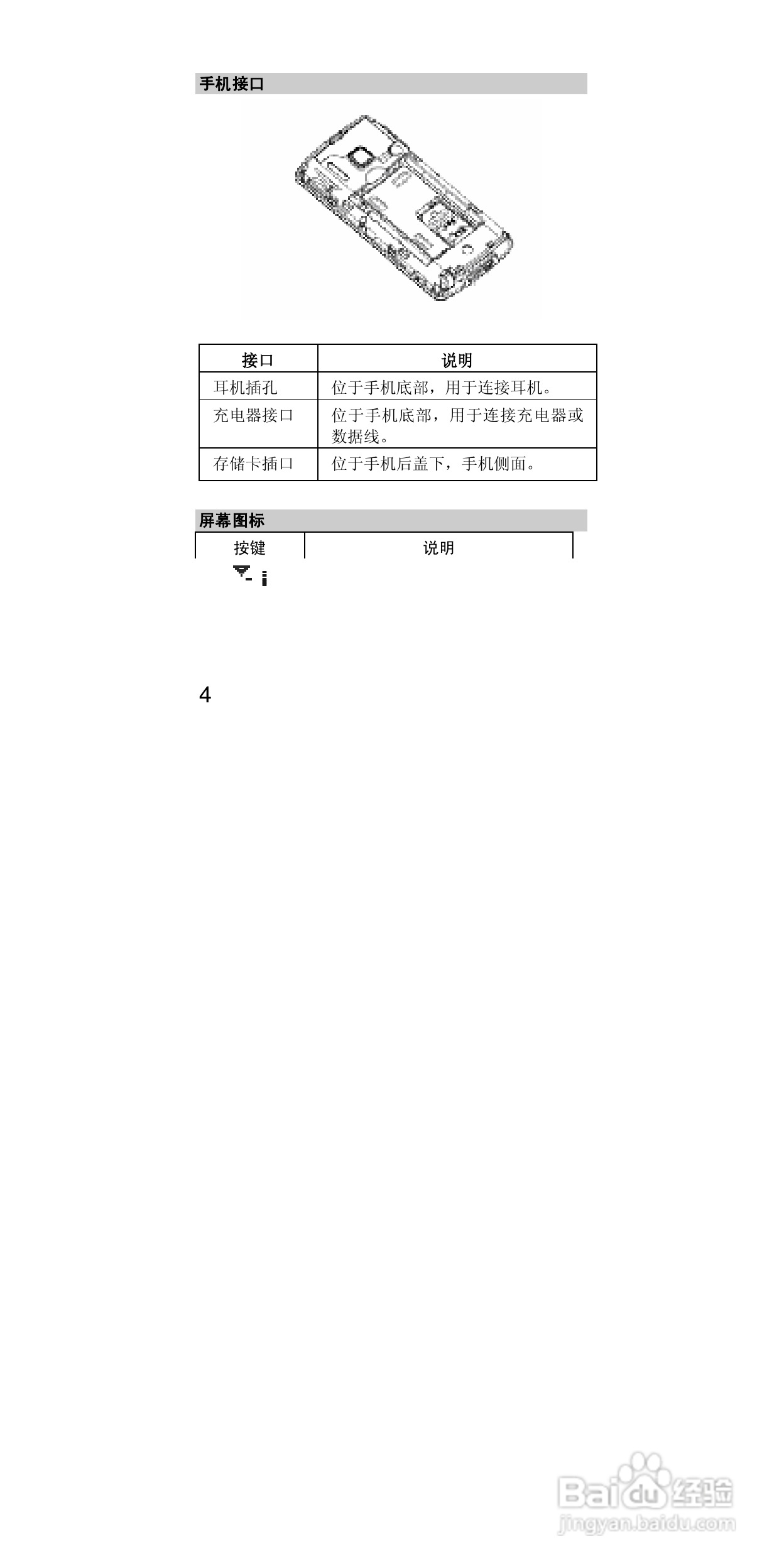 手机接口

| 接口 | 说明 |
|---|---|
| 耳机插孔 | 位于手机底部，用于连接耳机。 |
| 充电器接口 | 位于手机底部，用于连接充电器或数据线。 |
| 存储卡插口 | 位于手机后盖下，手机侧面。 |

屏幕图标

| 按键 | 说明 |
|---|---|

4

Baidu经验
jingyan.baidu.com